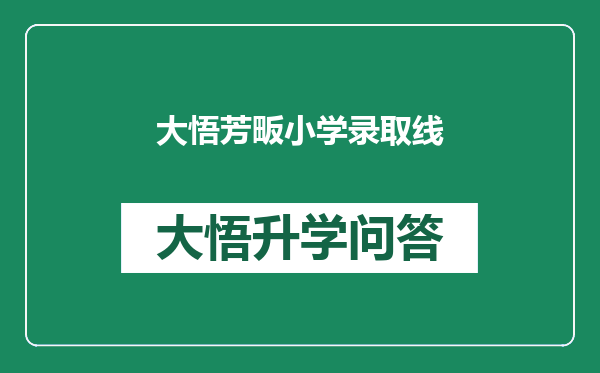 大悟芳畈小学录取线

大悟升学问答